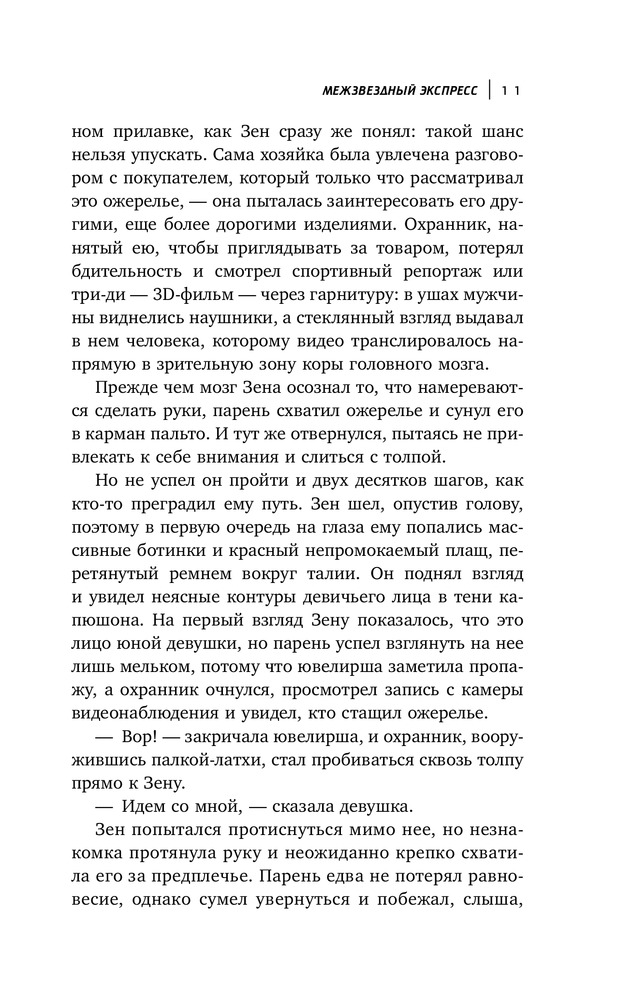 МЕЖЗВЕЗДНЫЙ ЭКСПРЕСС | 11

ном прилавке, как Зен сразу же понял: такой шанс нельзя упускать. Сама хозяйка была увлечена разговором с покупателем, который только что рассматривал это ожерелье, — она пыталась заинтересовать его другими, еще более дорогими изделиями. Охранник, нанятый ею, чтобы приглядывать за товаром, потерял бдительность и смотрел спортивный репортаж или три-ди — 3D-фильм — через гарнитуру: в ушах мужчины виднелись наушники, а стеклянный взгляд выдавал в нем человека, которому видео транслировалось напрямую в зрительную зону коры головного мозга.

Прежде чем мозг Зена осознал то, что намереваются сделать руки, парень схватил ожерелье и сунул его в карман пальто. И тут же отвернулся, пытаясь не привлекать к себе внимания и слиться с толпой.

Но не успел он пройти и двух десятков шагов, как кто-то преградил ему путь. Зен шел, опустив голову, поэтому в первую очередь на глаза ему попались массивные ботинки и красный непромокаемый плащ, перетянутый ремнем вокруг талии. Он поднял взгляд и увидел неясные контуры девичьего лица в тени капюшона. На первый взгляд Зену показалось, что это лицо юной девушки, но парень успел взглянуть на нее лишь мельком, потому что ювелирша заметила пропажу, а охранник очнулся, просмотрел запись с камеры видеонаблюдения и увидел, кто стащил ожерелье.

— Вор! — закричала ювелирша, и охранник, вооружившись палкой-латхи, стал пробиваться сквозь толпу прямо к Зену.

— Идем со мной, — сказала девушка.

Зен попытался протиснуться мимо нее, но незнакомка протянула руку и неожиданно крепко схватила его за предплечье. Парень едва не потерял равновесие, однако сумел увернуться и побежал, слыша,